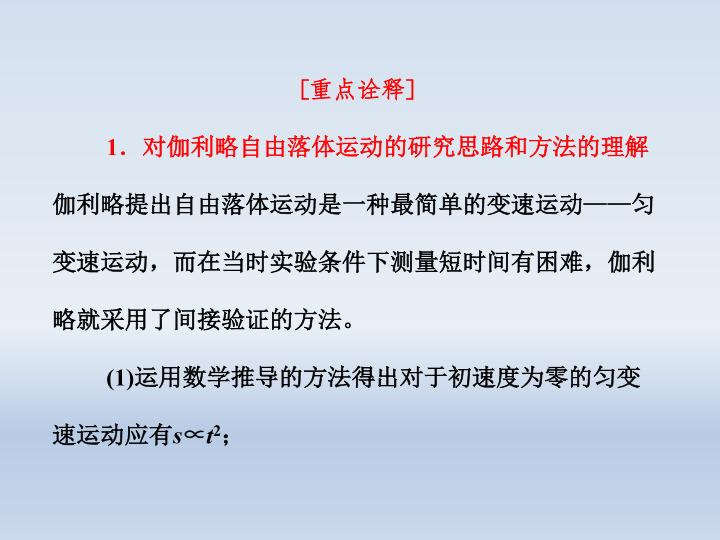 [重点诠释]

1．对伽利略自由落体运动的研究思路和方法的理解

伽利略提出自由落体运动是一种最简单的变速运动——匀变速运动，而在当时实验条件下测量短时间有困难，伽利略就采用了间接验证的方法。

(1)运用数学推导的方法得出对于初速度为零的匀变速运动应有$s \propto t^2$；